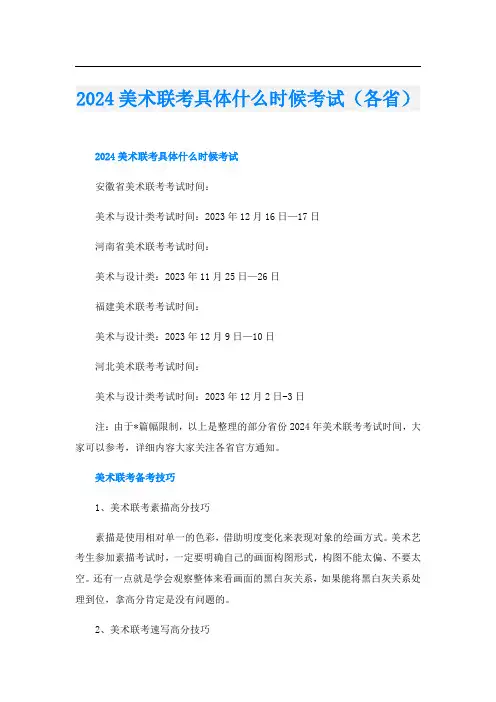 2024 美术联考具体什么时候考试（各省）

2024 美术联考具体什么时候考试

安徽省美术联考考试时间：

美术与设计类考试时间：2023 年 12 月 16 日—17 日

河南省美术联考考试时间：

美术与设计类：2023 年 11 月 25 日—26 日

福建美术联考考试时间：

美术与设计类：2023 年 12 月 9 日—10 日

河北美术联考考试时间：

美术与设计类考试时间：2023 年 12 月 2 日-3 日

注：由于*篇幅限制，以上是整理的部分省份 2024 年美术联考考试时间，大家可以参考，详细内容大家关注各省官方通知。

美术联考备考技巧

1、美术联考素描高分技巧

素描是使用相对单一的色彩，借助明度变化来表现对象的绘画方式。美术艺考生参加素描考试时，一定要明确自己的画面构图形式，构图不能太偏、不要太空。还有一点就是学会观察整体来看画面的黑白灰关系，如果能将黑白灰关系处理到位，拿高分肯定是没有问题的。

2、美术联考速写高分技巧